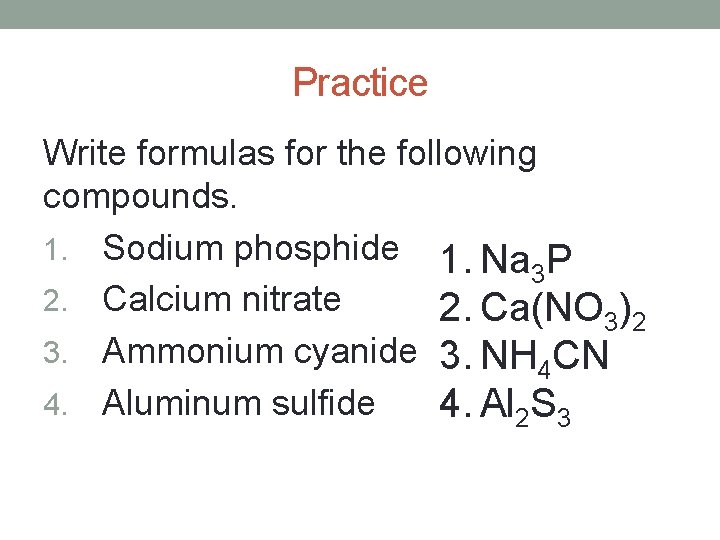 Practice

Write formulas for the following compounds.

1. Sodium phosphide
2. Calcium nitrate
3. Ammonium cyanide
4. Aluminum sulfide

1. $Na_3P$
2. $Ca(NO_3)_2$
3. $NH_4CN$
4. $Al_2S_3$